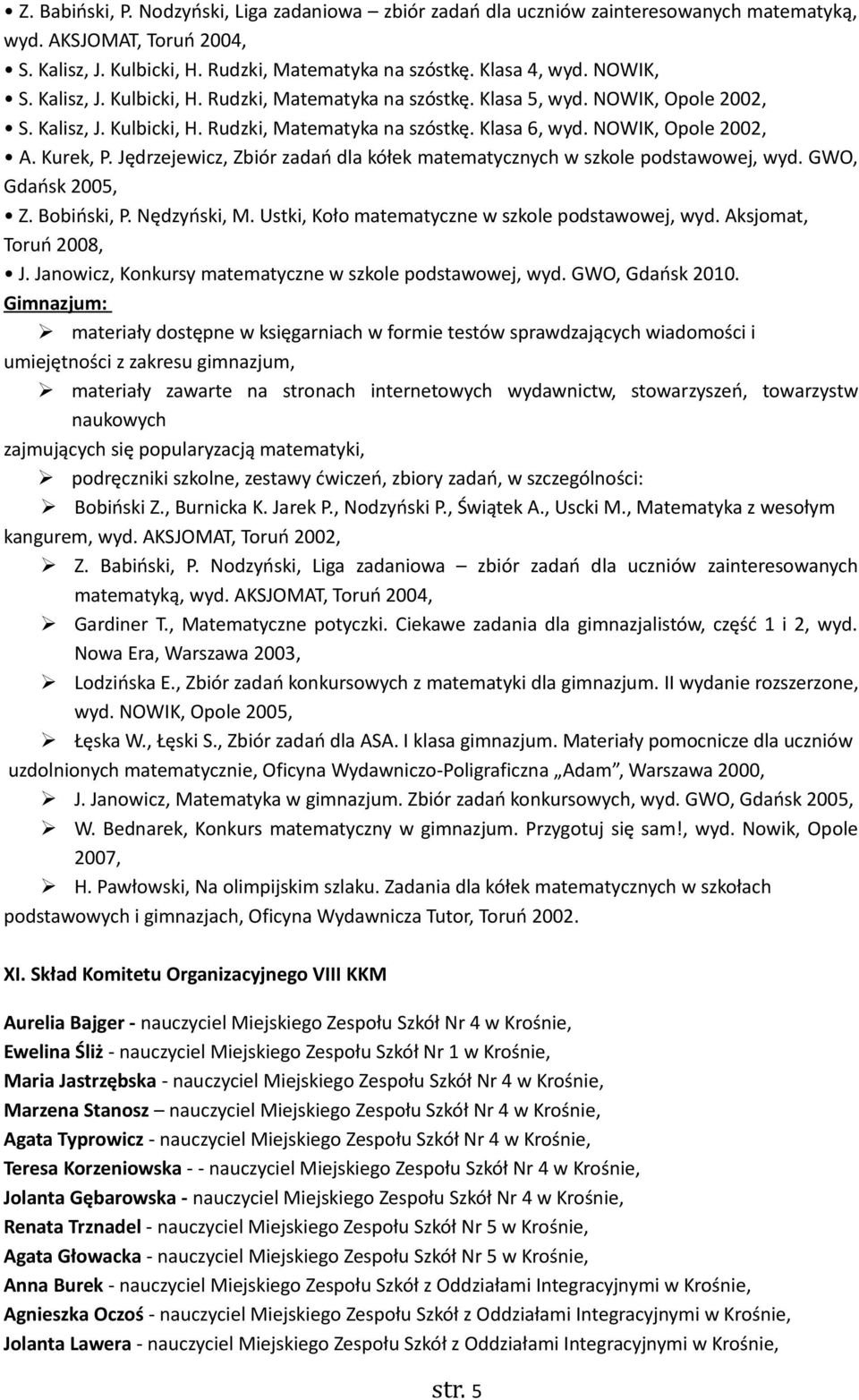 • Z. Babiński, P. Nodzyński, Liga zadaniowa – zbiór zadań dla uczniów zainteresowanych matematyką, wyd. AKSJOMAT, Toruń 2004,
• S. Kalisz, J. Kulbicki, H. Rudzki, Matematyka na szóstkę. Klasa 4, wyd. NOWIK,
• S. Kalisz, J. Kulbicki, H. Rudzki, Matematyka na szóstkę. Klasa 5, wyd. NOWIK, Opole 2002,
• S. Kalisz, J. Kulbicki, H. Rudzki, Matematyka na szóstkę. Klasa 6, wyd. NOWIK, Opole 2002,
• A. Kurek, P. Jędrzejewicz, Zbiór zadań dla kółek matematycznych w szkole podstawowej, wyd. GWO, Gdańsk 2005,
• Z. Bobiński, P. Nędzyński, M. Ustki, Koło matematyczne w szkole podstawowej, wyd. Aksjomat, Toruń 2008,
• J. Janowicz, Konkursy matematyczne w szkole podstawowej, wyd. GWO, Gdańsk 2010.
Gimnazjum:
➢ materiały dostępne w księgarniach w formie testów sprawdzających wiadomości i umiejętności z zakresu gimnazjum,
➢ materiały zawarte na stronach internetowych wydawnictw, stowarzyszeń, towarzystw naukowych
zajmujących się popularyzacją matematyki,
➢ podręczniki szkolne, zestawy ćwiczeń, zbiory zadań, w szczególności:
➢ Bobiński Z., Burnicka K. Jarek P., Nodzyński P., Świątek A., Uscki M., Matematyka z wesołym kangurem, wyd. AKSJOMAT, Toruń 2002,
➢ Z. Babiński, P. Nodzyński, Liga zadaniowa – zbiór zadań dla uczniów zainteresowanych matematyką, wyd. AKSJOMAT, Toruń 2004,
➢ Gardiner T., Matematyczne potyczki. Ciekawe zadania dla gimnazjalistów, część 1 i 2, wyd. Nowa Era, Warszawa 2003,
➢ Lodzińska E., Zbiór zadań konkursowych z matematyki dla gimnazjum. II wydanie rozszerzone, wyd. NOWIK, Opole 2005,
➢ Łęska W., Łęski S., Zbiór zadań dla ASA. I klasa gimnazjum. Materiały pomocnicze dla uczniów uzdolnionych matematycznie, Oficyna Wydawniczo-Poligraficzna „Adam”, Warszawa 2000,
➢ J. Janowicz, Matematyka w gimnazjum. Zbiór zadań konkursowych, wyd. GWO, Gdańsk 2005,
➢ W. Bednarek, Konkurs matematyczny w gimnazjum. Przygotuj się sam!, wyd. Nowik, Opole 2007,
➢ H. Pawłowski, Na olimpijskim szlaku. Zadania dla kółek matematycznych w szkołach podstawowych i gimnazjach, Oficyna Wydawnicza Tutor, Toruń 2002.

XI. Skład Komitetu Organizacyjnego VIII KKM

Aurelia Bajger - nauczyciel Miejskiego Zespołu Szkół Nr 4 w Krośnie,
Ewelina Śliż - nauczyciel Miejskiego Zespołu Szkół Nr 1 w Krośnie,
Maria Jastrzębska - nauczyciel Miejskiego Zespołu Szkół Nr 4 w Krośnie,
Marzena Stanosz – nauczyciel Miejskiego Zespołu Szkół Nr 4 w Krośnie,
Agata Typrowicz - nauczyciel Miejskiego Zespołu Szkół Nr 4 w Krośnie,
Teresa Korzeniowska - - nauczyciel Miejskiego Zespołu Szkół Nr 4 w Krośnie,
Jolanta Gębarowska - nauczyciel Miejskiego Zespołu Szkół Nr 4 w Krośnie,
Renata Trznadel - nauczyciel Miejskiego Zespołu Szkół Nr 5 w Krośnie,
Agata Głowacka - nauczyciel Miejskiego Zespołu Szkół Nr 5 w Krośnie,
Anna Burek - nauczyciel Miejskiego Zespołu Szkół z Oddziałami Integracyjnymi w Krośnie,
Agnieszka Oczoś - nauczyciel Miejskiego Zespołu Szkół z Oddziałami Integracyjnymi w Krośnie,
Jolanta Lawera - nauczyciel Miejskiego Zespołu Szkół z Oddziałami Integracyjnymi w Krośnie,

str. 5